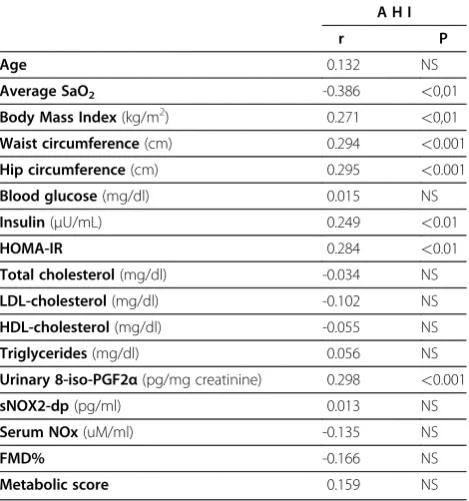 | | A H I | |
|---|---|---|
| | r | P |
| Age | 0.132 | NS |
| Average $SaO_2$ | -0.386 | <0,01 |
| Body Mass Index (kg/m$^2$) | 0.271 | <0,01 |
| Waist circumference (cm) | 0.294 | <0.001 |
| Hip circumference (cm) | 0.295 | <0.001 |
| Blood glucose (mg/dl) | 0.015 | NS |
| Insulin (µU/mL) | 0.249 | <0.01 |
| HOMA-IR | 0.284 | <0.01 |
| Total cholesterol (mg/dl) | -0.034 | NS |
| LDL-cholesterol (mg/dl) | -0.102 | NS |
| HDL-cholesterol (mg/dl) | -0.055 | NS |
| Triglycerides (mg/dl) | 0.056 | NS |
| Urinary 8-iso-PGF2α (pg/mg creatinine) | 0.298 | <0.001 |
| sNOX2-dp (pg/ml) | 0.013 | NS |
| Serum NOx (uM/ml) | -0.135 | NS |
| FMD% | -0.166 | NS |
| Metabolic score | 0.159 | NS |